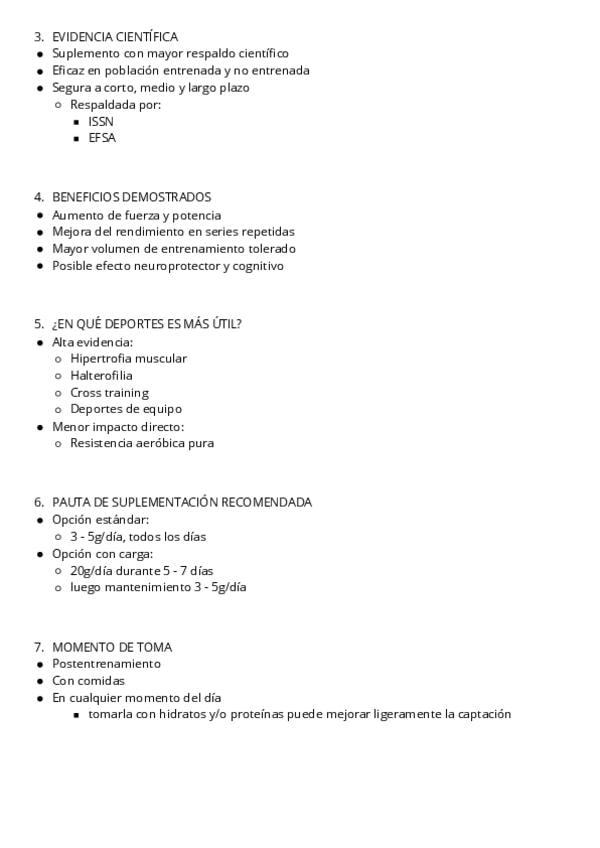 3. EVIDENCIA CIENTÍFICA
- Suplemento con mayor respaldo científico
- Eficaz en población entrenada y no entrenada
- Segura a corto, medio y largo plazo
  - Respaldada por:
    - ISSN
    - EFSA

4. BENEFICIOS DEMOSTRADOS
- Aumento de fuerza y potencia
- Mejora del rendimiento en series repetidas
- Mayor volumen de entrenamiento tolerado
- Posible efecto neuroprotector y cognitivo

5. ¿EN QUÉ DEPORTES ES MÁS ÚTIL?
- Alta evidencia:
  - Hipertrofia muscular
  - Halterofilia
  - Cross training
  - Deportes de equipo
- Menor impacto directo:
  - Resistencia aeróbica pura

6. PAUTA DE SUPLEMENTACIÓN RECOMENDADA
- Opción estándar:
  - 3 - 5g/día, todos los días
- Opción con carga:
  - 20g/día durante 5 - 7 días
  - luego mantenimiento 3 - 5g/día

7. MOMENTO DE TOMA
- Postentrenamiento
- Con comidas
- En cualquier momento del día
    - tomarla con hidratos y/o proteínas puede mejorar ligeramente la captación